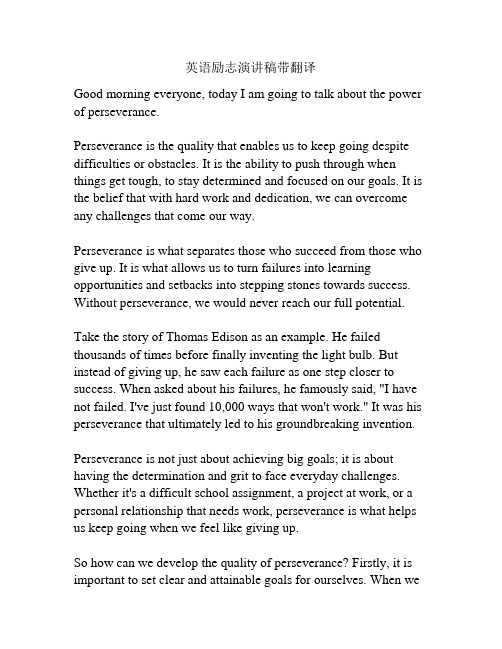 英语励志演讲稿带翻译

Good morning everyone, today I am going to talk about the power of perseverance.

Perseverance is the quality that enables us to keep going despite difficulties or obstacles. It is the ability to push through when things get tough, to stay determined and focused on our goals. It is the belief that with hard work and dedication, we can overcome any challenges that come our way.

Perseverance is what separates those who succeed from those who give up. It is what allows us to turn failures into learning opportunities and setbacks into stepping stones towards success. Without perseverance, we would never reach our full potential.

Take the story of Thomas Edison as an example. He failed thousands of times before finally inventing the light bulb. But instead of giving up, he saw each failure as one step closer to success. When asked about his failures, he famously said, "I have not failed. I've just found 10,000 ways that won't work." It was his perseverance that ultimately led to his groundbreaking invention.

Perseverance is not just about achieving big goals; it is about having the determination and grit to face everyday challenges. Whether it's a difficult school assignment, a project at work, or a personal relationship that needs work, perseverance is what helps us keep going when we feel like giving up.

So how can we develop the quality of perseverance? Firstly, it is important to set clear and attainable goals for ourselves. When we